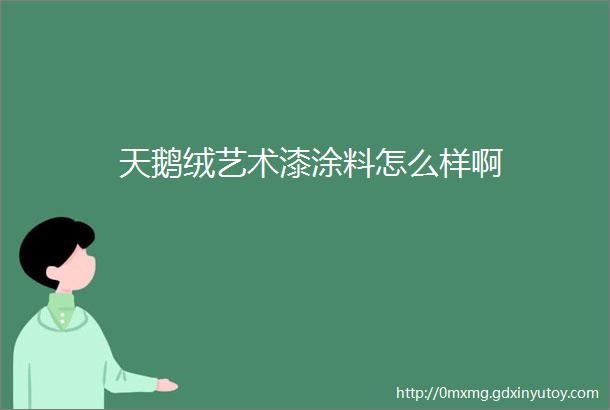 天鹅绒艺术漆涂料怎么样啊

http://0mxmg.gdxinyutoy.com